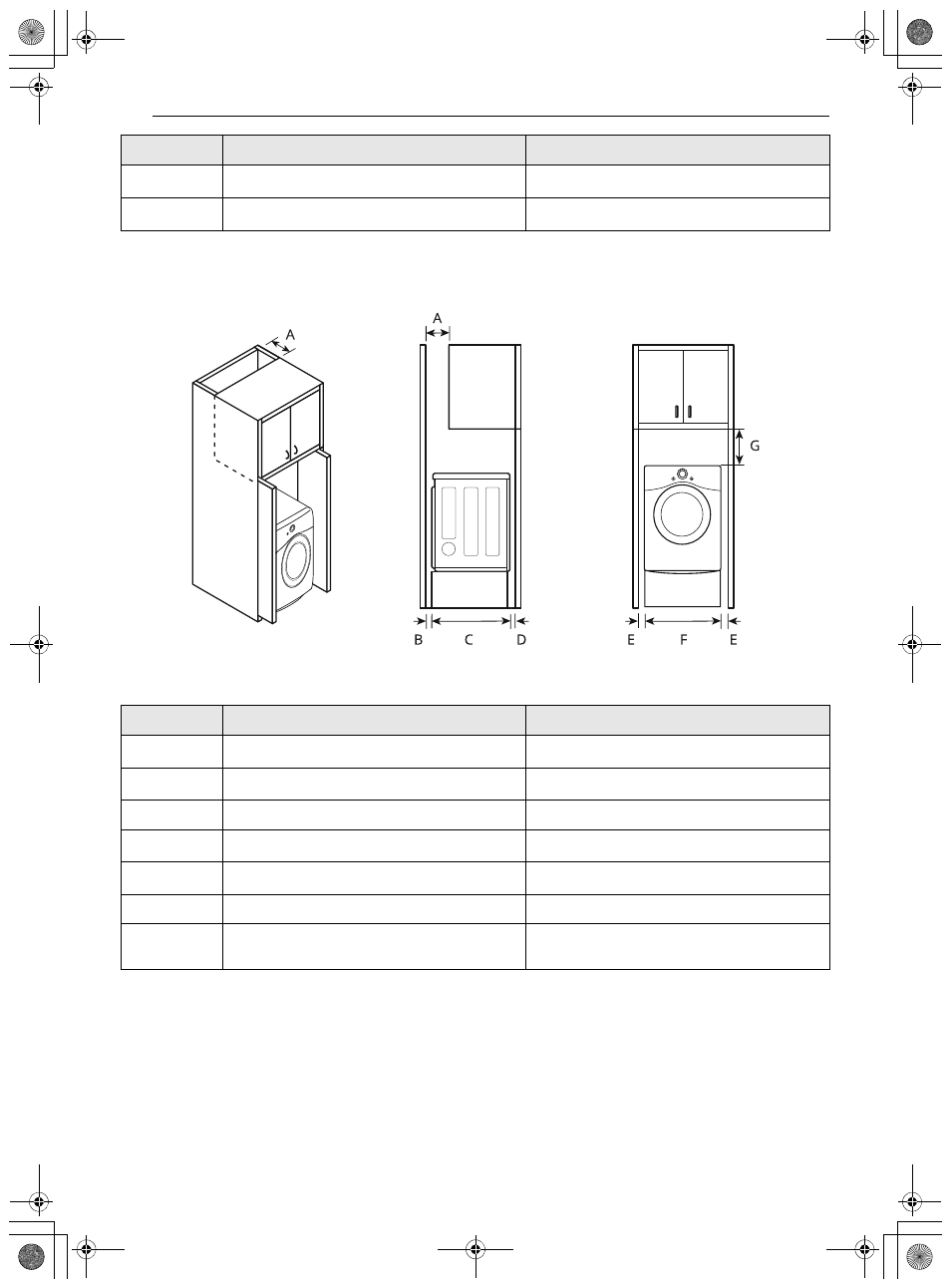 A

A

G

B C D

E F E